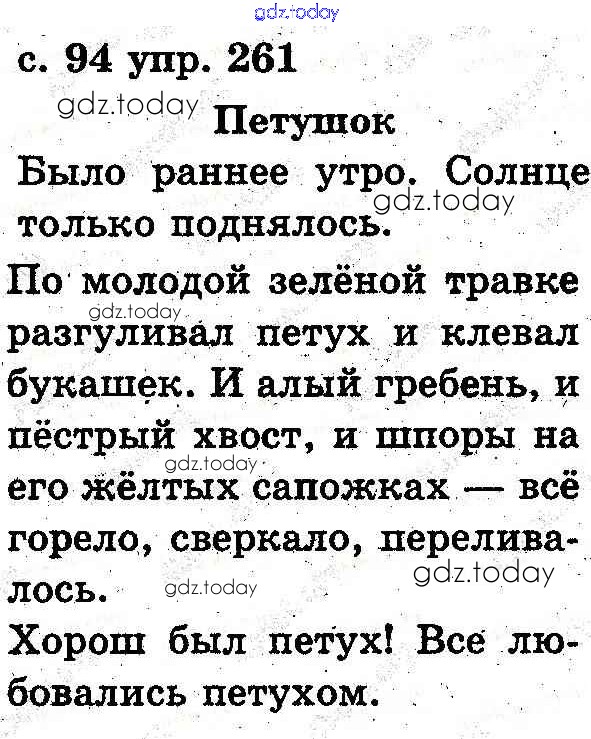 с. 94 упр. 261

Петушок

Было раннее утро. Солнце только поднялось.

По молодой зелёной травке разгуливал петух и клевал букашек. И алый гребень, и пёстрый хвост, и шпоры на его жёлтых сапожках — всё горело, сверкало, переливалось.

Хорош был петух! Все любовались петухом.

gdz.today